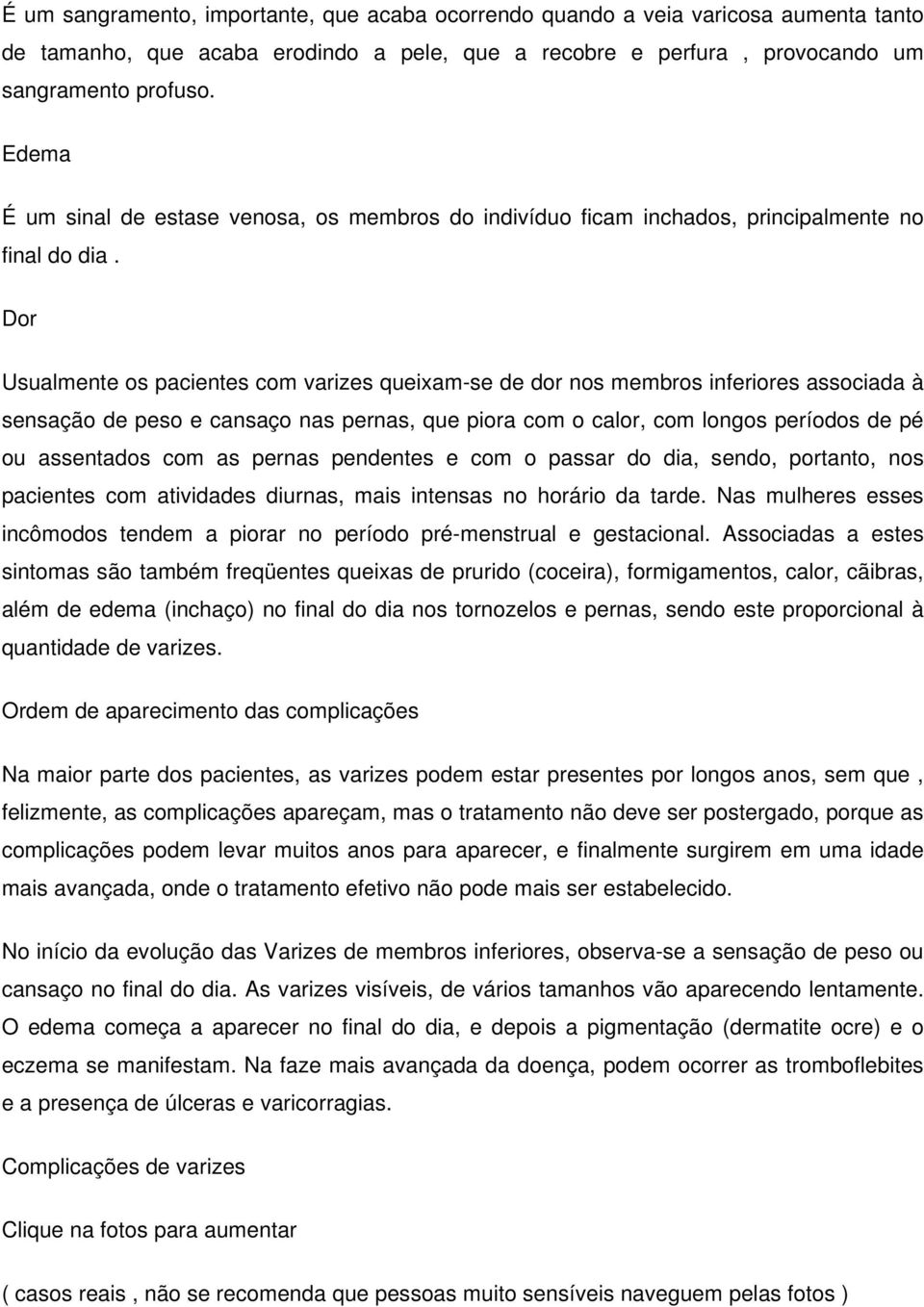 É um sangramento, importante, que acaba ocorrendo quando a veia varicosa aumenta tanto de tamanho, que acaba erodindo a pele, que a recobre e perfura , provocando um sangramento profuso.

Edema

É um sinal de estase venosa, os membros do indivíduo ficam inchados, principalmente no final do dia .

Dor

Usualmente os pacientes com varizes queixam-se de dor nos membros inferiores associada à sensação de peso e cansaço nas pernas, que piora com o calor, com longos períodos de pé ou assentados com as pernas pendentes e com o passar do dia, sendo, portanto, nos pacientes com atividades diurnas, mais intensas no horário da tarde. Nas mulheres esses incômodos tendem a piorar no período pré-menstrual e gestacional. Associadas a estes sintomas são também freqüentes queixas de prurido (coceira), formigamentos, calor, cãibras, além de edema (inchaço) no final do dia nos tornozelos e pernas, sendo este proporcional à quantidade de varizes.

Ordem de aparecimento das complicações

Na maior parte dos pacientes, as varizes podem estar presentes por longos anos, sem que , felizmente, as complicações apareçam, mas o tratamento não deve ser postergado, porque as complicações podem levar muitos anos para aparecer, e finalmente surgirem em uma idade mais avançada, onde o tratamento efetivo não pode mais ser estabelecido.

No início da evolução das Varizes de membros inferiores, observa-se a sensação de peso ou cansaço no final do dia. As varizes visíveis, de vários tamanhos vão aparecendo lentamente. O edema começa a aparecer no final do dia, e depois a pigmentação (dermatite ocre) e o eczema se manifestam. Na faze mais avançada da doença, podem ocorrer as tromboflebites e a presença de úlceras e varicorragias.

Complicações de varizes

Clique na fotos para aumentar

( casos reais , não se recomenda que pessoas muito sensíveis naveguem pelas fotos )